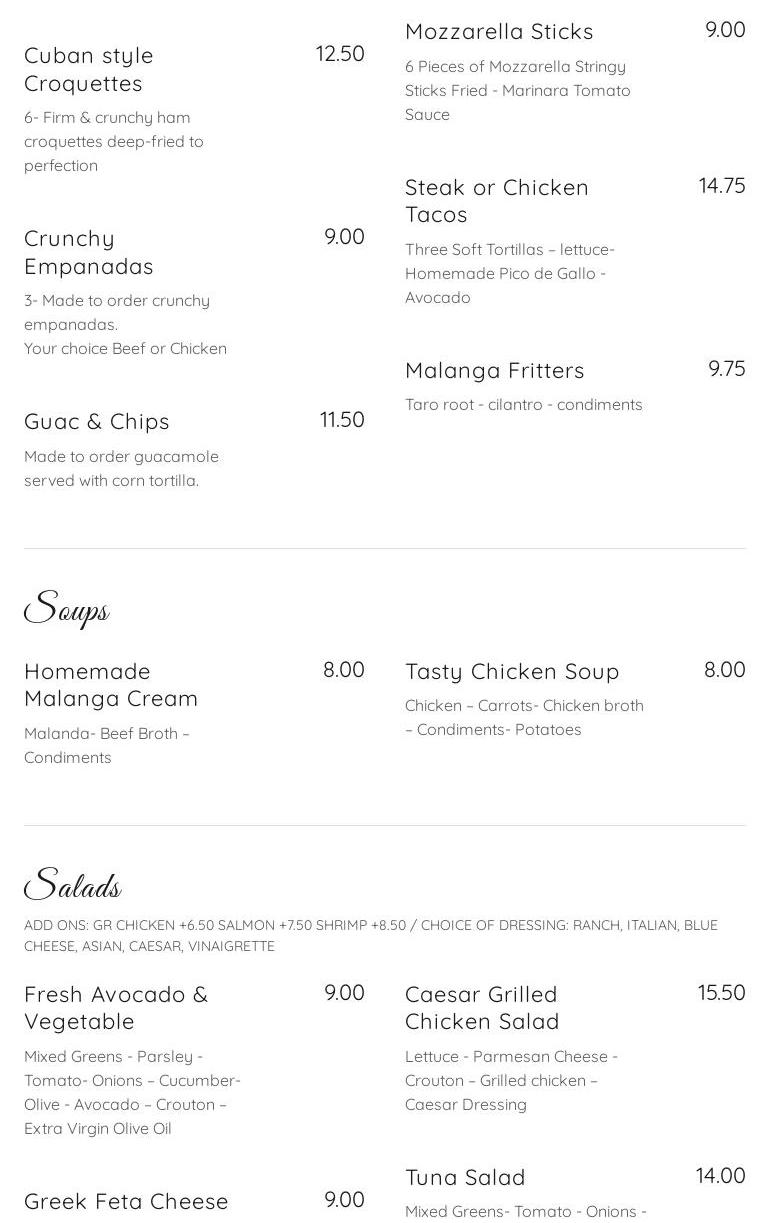 Cuban style Croquettes 12.50

6- Firm & crunchy ham croquettes deep-fried to perfection

Crunchy Empanadas 9.00

3- Made to order crunchy empanadas.
Your choice Beef or Chicken

Guac & Chips 11.50

Made to order guacamole served with corn tortilla.

Mozzarella Sticks 9.00

6 Pieces of Mozzarella Stringy Sticks Fried - Marinara Tomato Sauce

Steak or Chicken Tacos 14.75

Three Soft Tortillas – lettuce- Homemade Pico de Gallo - Avocado

Malanga Fritters 9.75

Taro root - cilantro - condiments

Soups

Homemade Malanga Cream 8.00

Malanda- Beef Broth – Condiments

Tasty Chicken Soup 8.00

Chicken – Carrots- Chicken broth – Condiments- Potatoes

Salads

ADD ONS: GR CHICKEN +6.50 SALMON +7.50 SHRIMP +8.50 / CHOICE OF DRESSING: RANCH, ITALIAN, BLUE CHEESE, ASIAN, CAESAR, VINAIGRETTE

Fresh Avocado & Vegetable 9.00

Mixed Greens - Parsley - Tomato- Onions – Cucumber- Olive - Avocado – Crouton – Extra Virgin Olive Oil

Greek Feta Cheese 9.00

Caesar Grilled Chicken Salad 15.50

Lettuce - Parmesan Cheese - Crouton – Grilled chicken – Caesar Dressing

Tuna Salad 14.00

Mixed Greens- Tomato - Onions -